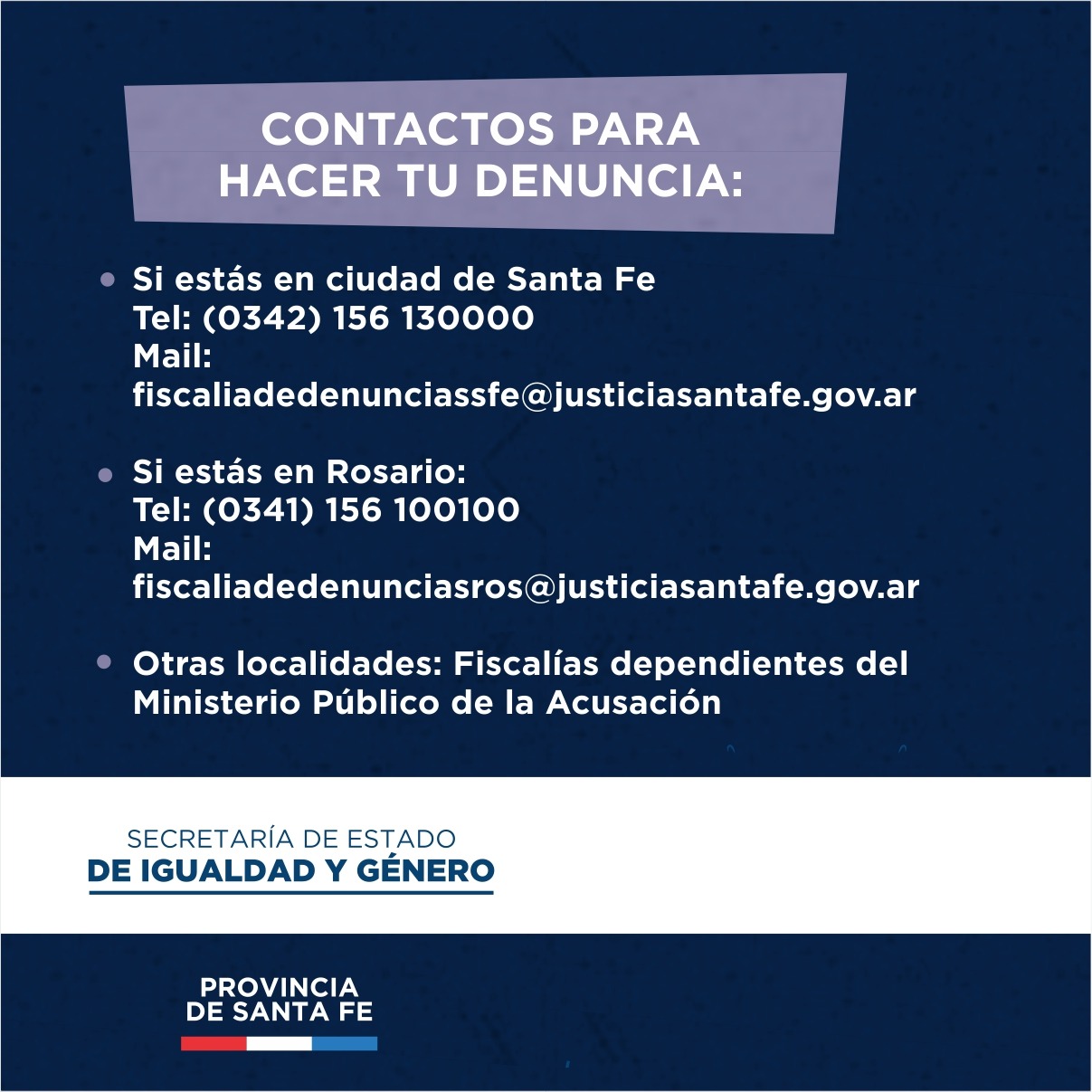 CONTACTOS PARA
HACER TU DENUNCIA:

• Si estás en ciudad de Santa Fe
Tel: (0342) 156 130000
Mail:
fiscaliadedenunciassfe@justiciasantafe.gov.ar

• Si estás en Rosario:
Tel: (0341) 156 100100
Mail:
fiscaliadedenunciasros@justiciasantafe.gov.ar

• Otras localidades: Fiscalías dependientes del Ministerio Público de la Acusación

SECRETARÍA DE ESTADO
DE IGUALDAD Y GÉNERO

PROVINCIA
DE SANTA FE